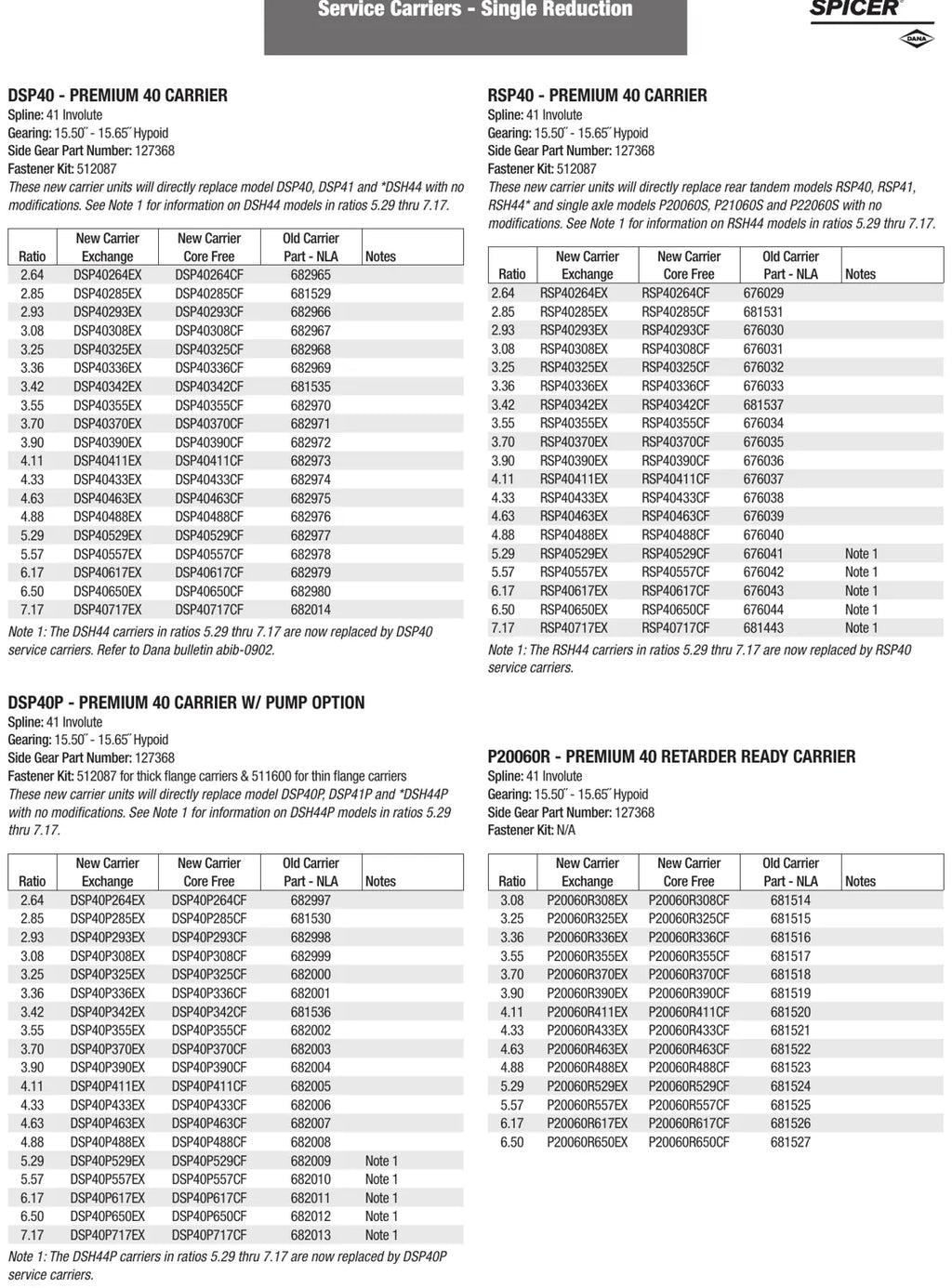 Service Carriers - Single Reduction

SPICER®
DANA

DSP40 - PREMIUM 40 CARRIER
Spline: 41 Involute
Gearing: 15.50˝ - 15.65˝ Hypoid
Side Gear Part Number: 127368
Fastener Kit: 512087
These new carrier units will directly replace model DSP40, DSP41 and *DSH44 with no modifications. See Note 1 for information on DSH44 models in ratios 5.29 thru 7.17.

| Ratio | New Carrier Exchange | New Carrier Core Free | Old Carrier Part - NLA | Notes |
|---|---|---|---|---|
| 2.64 | DSP40264EX | DSP40264CF | 682965 | |
| 2.85 | DSP40285EX | DSP40285CF | 681529 | |
| 2.93 | DSP40293EX | DSP40293CF | 682966 | |
| 3.08 | DSP40308EX | DSP40308CF | 682967 | |
| 3.25 | DSP40325EX | DSP40325CF | 682968 | |
| 3.36 | DSP40336EX | DSP40336CF | 682969 | |
| 3.42 | DSP40342EX | DSP40342CF | 681535 | |
| 3.55 | DSP40355EX | DSP40355CF | 682970 | |
| 3.70 | DSP40370EX | DSP40370CF | 682971 | |
| 3.90 | DSP40390EX | DSP40390CF | 682972 | |
| 4.11 | DSP40411EX | DSP40411CF | 682973 | |
| 4.33 | DSP40433EX | DSP40433CF | 682974 | |
| 4.63 | DSP40463EX | DSP40463CF | 682975 | |
| 4.88 | DSP40488EX | DSP40488CF | 682976 | |
| 5.29 | DSP40529EX | DSP40529CF | 682977 | |
| 5.57 | DSP40557EX | DSP40557CF | 682978 | |
| 6.17 | DSP40617EX | DSP40617CF | 682979 | |
| 6.50 | DSP40650EX | DSP40650CF | 682980 | |
| 7.17 | DSP40717EX | DSP40717CF | 682014 | |

Note 1: The DSH44 carriers in ratios 5.29 thru 7.17 are now replaced by DSP40 service carriers. Refer to Dana bulletin abib-0902.

DSP40P - PREMIUM 40 CARRIER W/ PUMP OPTION
Spline: 41 Involute
Gearing: 15.50˝ - 15.65˝ Hypoid
Side Gear Part Number: 127368
Fastener Kit: 512087 for thick flange carriers & 511600 for thin flange carriers
These new carrier units will directly replace model DSP40P, DSP41P and *DSH44P with no modifications. See Note 1 for information on DSH44P models in ratios 5.29 thru 7.17.

| Ratio | New Carrier Exchange | New Carrier Core Free | Old Carrier Part - NLA | Notes |
|---|---|---|---|---|
| 2.64 | DSP40P264EX | DSP40P264CF | 682997 | |
| 2.85 | DSP40P285EX | DSP40P285CF | 681530 | |
| 2.93 | DSP40P293EX | DSP40P293CF | 682998 | |
| 3.08 | DSP40P308EX | DSP40P308CF | 682999 | |
| 3.25 | DSP40P325EX | DSP40P325CF | 682000 | |
| 3.36 | DSP40P336EX | DSP40P336CF | 682001 | |
| 3.42 | DSP40P342EX | DSP40P342CF | 681536 | |
| 3.55 | DSP40P355EX | DSP40P355CF | 682002 | |
| 3.70 | DSP40P370EX | DSP40P370CF | 682003 | |
| 3.90 | DSP40P390EX | DSP40P390CF | 682004 | |
| 4.11 | DSP40P411EX | DSP40P411CF | 682005 | |
| 4.33 | DSP40P433EX | DSP40P433CF | 682006 | |
| 4.63 | DSP40P463EX | DSP40P463CF | 682007 | |
| 4.88 | DSP40P488EX | DSP40P488CF | 682008 | |
| 5.29 | DSP40P529EX | DSP40P529CF | 682009 | Note 1 |
| 5.57 | DSP40P557EX | DSP40P557CF | 682010 | Note 1 |
| 6.17 | DSP40P617EX | DSP40P617CF | 682011 | Note 1 |
| 6.50 | DSP40P650EX | DSP40P650CF | 682012 | Note 1 |
| 7.17 | DSP40P717EX | DSP40P717CF | 682013 | Note 1 |

Note 1: The DSH44P carriers in ratios 5.29 thru 7.17 are now replaced by DSP40P service carriers.

RSP40 - PREMIUM 40 CARRIER
Spline: 41 Involute
Gearing: 15.50˝ - 15.65˝ Hypoid
Side Gear Part Number: 127368
Fastener Kit: 512087
These new carrier units will directly replace rear tandem models RSP40, RSP41, RSH44* and single axle models P20060S, P21060S and P22060S with no modifications. See Note 1 for information on RSH44 models in ratios 5.29 thru 7.17.

| Ratio | New Carrier Exchange | New Carrier Core Free | Old Carrier Part - NLA | Notes |
|---|---|---|---|---|
| 2.64 | RSP40264EX | RSP40264CF | 676029 | |
| 2.85 | RSP40285EX | RSP40285CF | 681531 | |
| 2.93 | RSP40293EX | RSP40293CF | 676030 | |
| 3.08 | RSP40308EX | RSP40308CF | 676031 | |
| 3.25 | RSP40325EX | RSP40325CF | 676032 | |
| 3.36 | RSP40336EX | RSP40336CF | 676033 | |
| 3.42 | RSP40342EX | RSP40342CF | 681537 | |
| 3.55 | RSP40355EX | RSP40355CF | 676034 | |
| 3.70 | RSP40370EX | RSP40370CF | 676035 | |
| 3.90 | RSP40390EX | RSP40390CF | 676036 | |
| 4.11 | RSP40411EX | RSP40411CF | 676037 | |
| 4.33 | RSP40433EX | RSP40433CF | 676038 | |
| 4.63 | RSP40463EX | RSP40463CF | 676039 | |
| 4.88 | RSP40488EX | RSP40488CF | 676040 | |
| 5.29 | RSP40529EX | RSP40529CF | 676041 | Note 1 |
| 5.57 | RSP40557EX | RSP40557CF | 676042 | Note 1 |
| 6.17 | RSP40617EX | RSP40617CF | 676043 | Note 1 |
| 6.50 | RSP40650EX | RSP40650CF | 676044 | Note 1 |
| 7.17 | RSP40717EX | RSP40717CF | 681443 | Note 1 |

Note 1: The RSH44 carriers in ratios 5.29 thru 7.17 are now replaced by RSP40 service carriers.

P20060R - PREMIUM 40 RETARDER READY CARRIER
Spline: 41 Involute
Gearing: 15.50˝ - 15.65˝ Hypoid
Side Gear Part Number: 127368
Fastener Kit: N/A

| Ratio | New Carrier Exchange | New Carrier Core Free | Old Carrier Part - NLA | Notes |
|---|---|---|---|---|
| 3.08 | P20060R308EX | P20060R308CF | 681514 | |
| 3.25 | P20060R325EX | P20060R325CF | 681515 | |
| 3.36 | P20060R336EX | P20060R336CF | 681516 | |
| 3.55 | P20060R355EX | P20060R355CF | 681517 | |
| 3.70 | P20060R370EX | P20060R370CF | 681518 | |
| 3.90 | P20060R390EX | P20060R390CF | 681519 | |
| 4.11 | P20060R411EX | P20060R411CF | 681520 | |
| 4.33 | P20060R433EX | P20060R433CF | 681521 | |
| 4.63 | P20060R463EX | P20060R463CF | 681522 | |
| 4.88 | P20060R488EX | P20060R488CF | 681523 | |
| 5.29 | P20060R529EX | P20060R529CF | 681524 | |
| 5.57 | P20060R557EX | P20060R557CF | 681525 | |
| 6.17 | P20060R617EX | P20060R617CF | 681526 | |
| 6.50 | P20060R650EX | P20060R650CF | 681527 | |